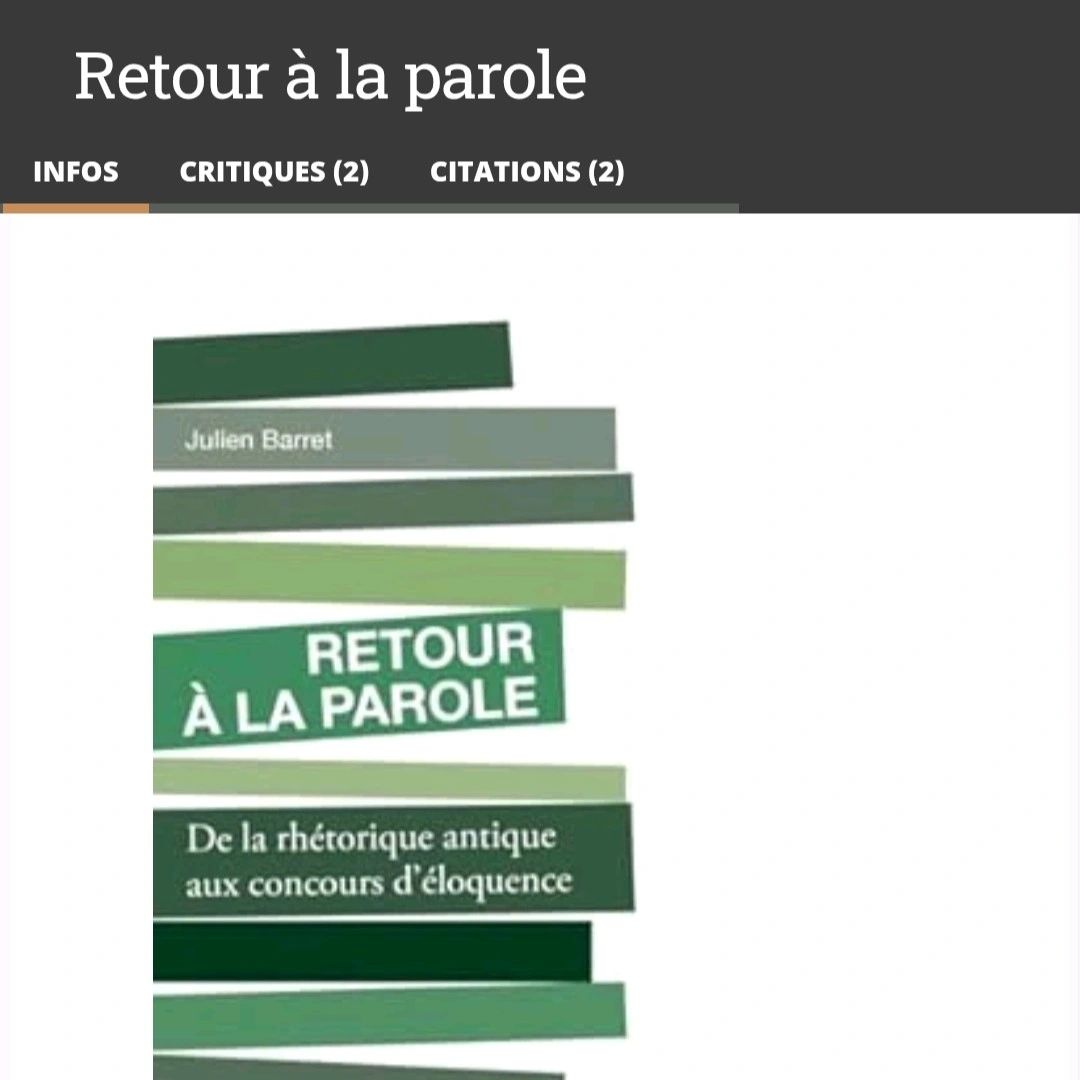 Retour à la parole

INFOS CRITIQUES (2) CITATIONS (2)

Julien Barret

RETOUR
À LA PAROLE

De la rhétorique antique aux concours d'éloquence